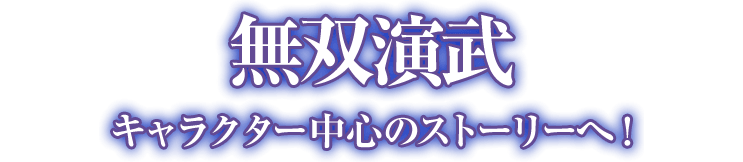 無双演武

キャラクター中心のストーリーへ！